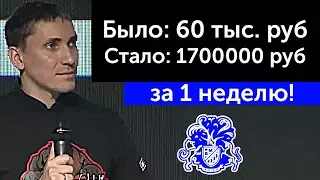 Было: 60 тыс. руб
Стало: 1700000 руб
за 1 неделю!